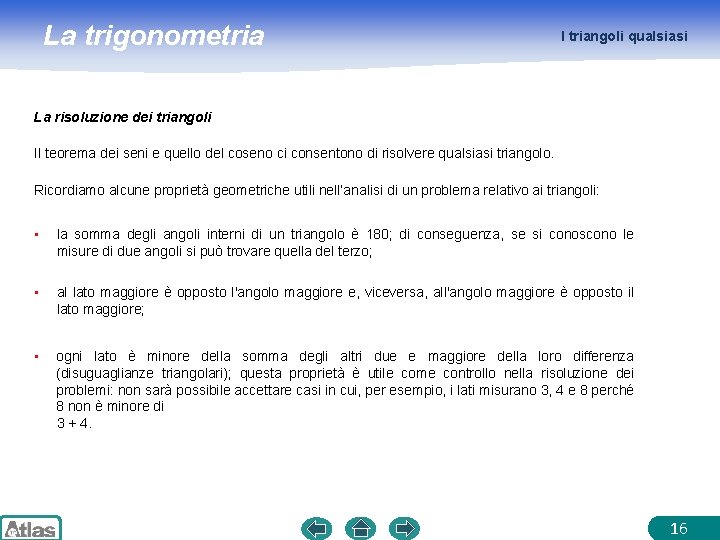 La trigonometria

I triangoli qualsiasi

La risoluzione dei triangoli

Il teorema dei seni e quello del coseno ci consentono di risolvere qualsiasi triangolo.

Ricordiamo alcune proprietà geometriche utili nell'analisi di un problema relativo ai triangoli:

▪ la somma degli angoli interni di un triangolo è 180; di conseguenza, se si conoscono le misure di due angoli si può trovare quella del terzo;

▪ al lato maggiore è opposto l'angolo maggiore e, viceversa, all'angolo maggiore è opposto il lato maggiore;

▪ ogni lato è minore della somma degli altri due e maggiore della loro differenza (disuguaglianze triangolari); questa proprietà è utile come controllo nella risoluzione dei problemi: non sarà possibile accettare casi in cui, per esempio, i lati misurano 3, 4 e 8 perché 8 non è minore di
3 + 4.

Atlas

16